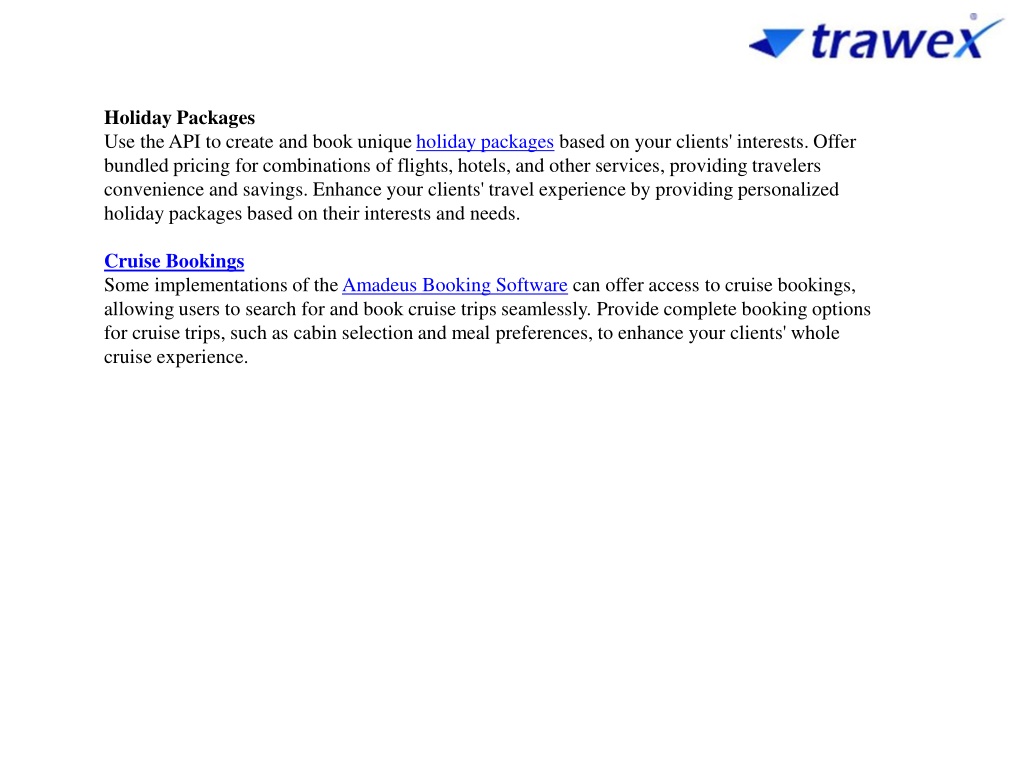 trawex

Holiday Packages
Use the API to create and book unique holiday packages based on your clients' interests. Offer bundled pricing for combinations of flights, hotels, and other services, providing travelers convenience and savings. Enhance your clients' travel experience by providing personalized holiday packages based on their interests and needs.

Cruise Bookings
Some implementations of the Amadeus Booking Software can offer access to cruise bookings, allowing users to search for and book cruise trips seamlessly. Provide complete booking options for cruise trips, such as cabin selection and meal preferences, to enhance your clients' whole cruise experience.